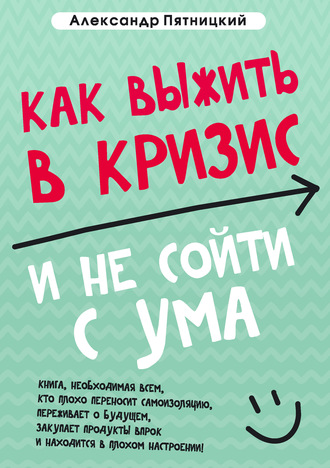 Александр Пятницкий

КАК ВЫЖИТЬ В КРИЗИС

И НЕ СОЙТИ С УМА

КНИГА, НЕОБХОДИМАЯ ВСЕМ, КТО ПЛОХО ПЕРЕНОСИТ САМОИЗОЛЯЦИЮ, ПЕРЕЖИВАЕТ О БУДУЩЕМ, ЗАКУПАЕТ ПРОДУКТЫ ВПРОК И НАХОДИТСЯ В ПЛОХОМ НАСТРОЕНИИ!